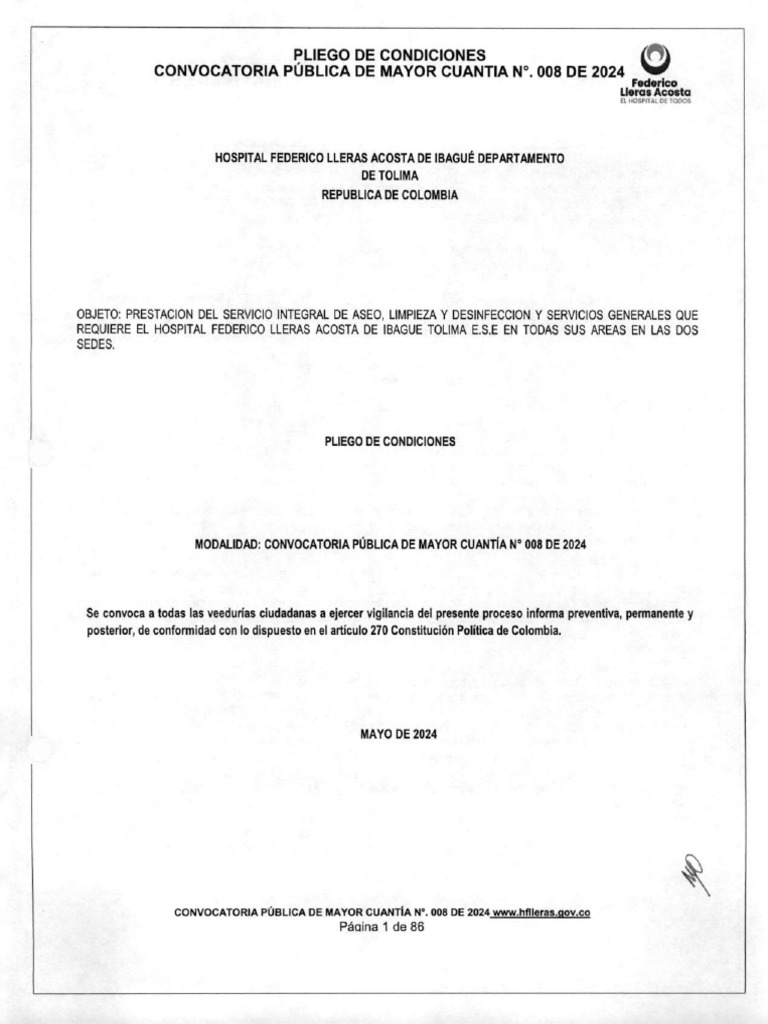 PLIEGO DE CONDICIONES
CONVOCATORIA PÚBLICA DE MAYOR CUANTIA N°. 008 DE 2024

Federico
Lleras Acosta
EL HOSPITAL DE TODOS

HOSPITAL FEDERICO LLERAS ACOSTA DE IBAGUÉ DEPARTAMENTO
DE TOLIMA
REPUBLICA DE COLOMBIA

OBJETO: PRESTACION DEL SERVICIO INTEGRAL DE ASEO, LIMPIEZA Y DESINFECCION Y SERVICIOS GENERALES QUE REQUIERE EL HOSPITAL FEDERICO LLERAS ACOSTA DE IBAGUE TOLIMA E.S.E EN TODAS SUS AREAS EN LAS DOS SEDES.

PLIEGO DE CONDICIONES

MODALIDAD: CONVOCATORIA PÚBLICA DE MAYOR CUANTÍA N° 008 DE 2024

Se convoca a todas las veedurías ciudadanas a ejercer vigilancia del presente proceso informa preventiva, permanente y posterior, de conformidad con lo dispuesto en el artículo 270 Constitución Política de Colombia.

MAYO DE 2024

CONVOCATORIA PÚBLICA DE MAYOR CUANTÍA N°. 008 DE 2024 www.hflleras.gov.co
Página 1 de 86